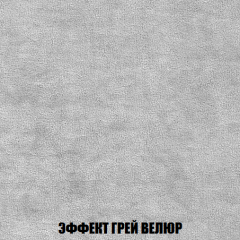 ЭФФЕКТ ГРЕЙ ВЕЛЮР